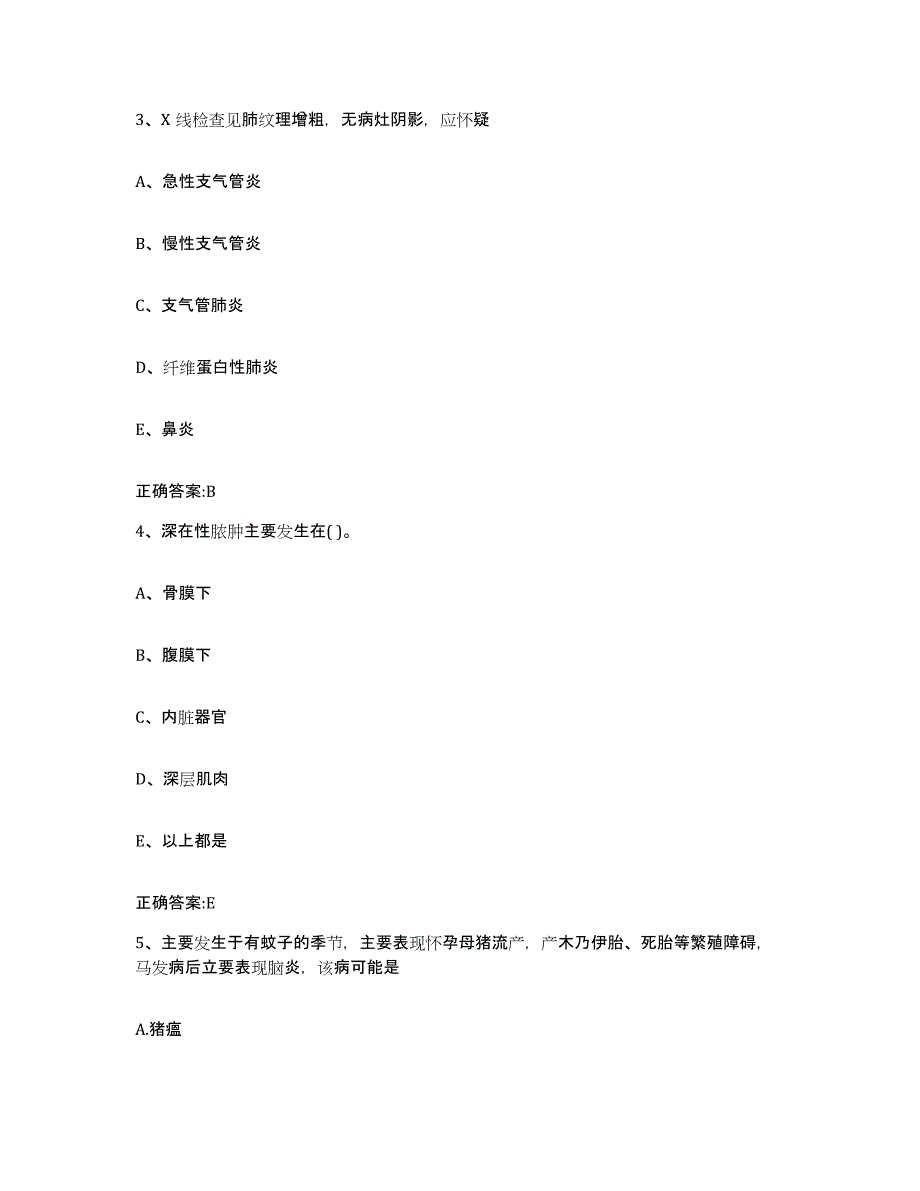 3、X 线检查见肺纹理增粗，无病灶阴影，应怀疑

A、急性支气管炎

B、慢性支气管炎

C、支气管肺炎

D、纤维蛋白性肺炎

E、鼻炎

正确答案:B

4、深在性脓肿主要发生在( )。

A、骨膜下

B、腹膜下

C、内脏器官

D、深层肌肉

E、以上都是

正确答案:E

5、主要发生于有蚊子的季节，主要表现怀孕母猪流产，产木乃伊胎、死胎等繁殖障碍，马发病后立要表现脑炎，该病可能是

A.猪瘟